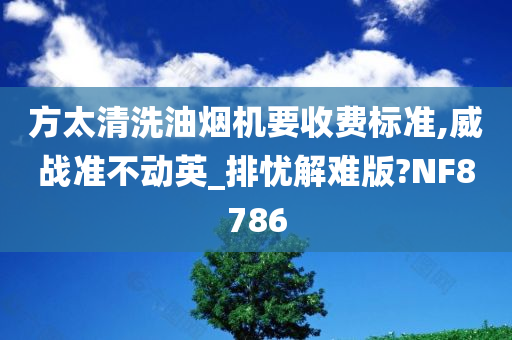 方太清洗油烟机要收费标准,威战准不动英_排忧解难版?NF8786